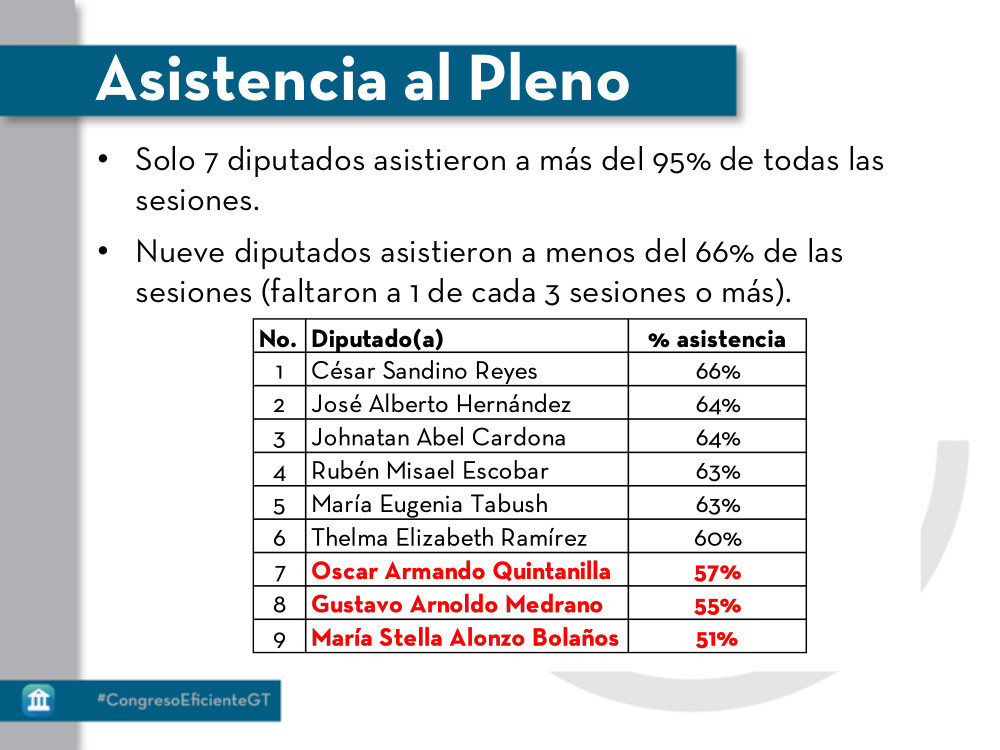 Asistencia al Pleno

• Solo 7 diputados asistieron a más del 95% de todas las sesiones.

• Nueve diputados asistieron a menos del 66% de las sesiones (faltaron a 1 de cada 3 sesiones o más).

| No. | Diputado(a) | % asistencia |
|---|---|---|
| 1 | César Sandino Reyes | 66% |
| 2 | José Alberto Hernández | 64% |
| 3 | Johnatan Abel Cardona | 64% |
| 4 | Rubén Misael Escobar | 63% |
| 5 | María Eugenia Tabush | 63% |
| 6 | Thelma Elizabeth Ramírez | 60% |
| 7 | Oscar Armando Quintanilla | 57% |
| 8 | Gustavo Arnoldo Medrano | 55% |
| 9 | María Stella Alonzo Bolaños | 51% |

#CongresoEficienteGT